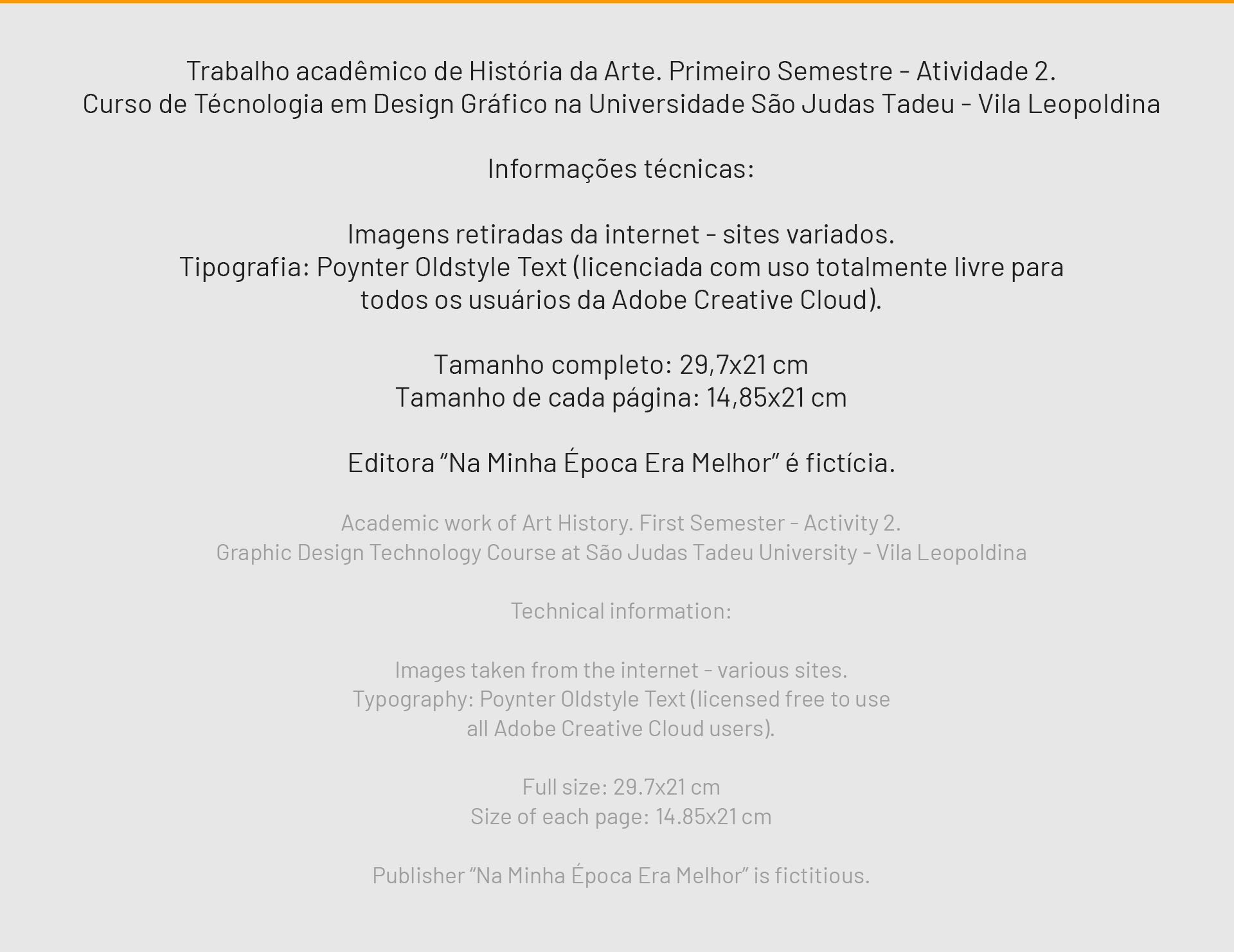 Trabalho acadêmico de História da Arte. Primeiro Semestre - Atividade 2.
Curso de Técnologia em Design Gráfico na Universidade São Judas Tadeu - Vila Leopoldina

Informações técnicas:

Imagens retiradas da internet - sites variados.
Tipografia: Poynter Oldstyle Text (licenciada com uso totalmente livre para todos os usuários da Adobe Creative Cloud).

Tamanho completo: 29,7x21 cm
Tamanho de cada página: 14,85x21 cm

Editora “Na Minha Época Era Melhor” é fictícia.

Academic work of Art History. First Semester - Activity 2.
Graphic Design Technology Course at São Judas Tadeu University - Vila Leopoldina

Technical information:

Images taken from the internet - various sites.
Typography: Poynter Oldstyle Text (licensed free to use all Adobe Creative Cloud users).

Full size: 29.7x21 cm
Size of each page: 14.85x21 cm

Publisher “Na Minha Época Era Melhor” is fictitious.